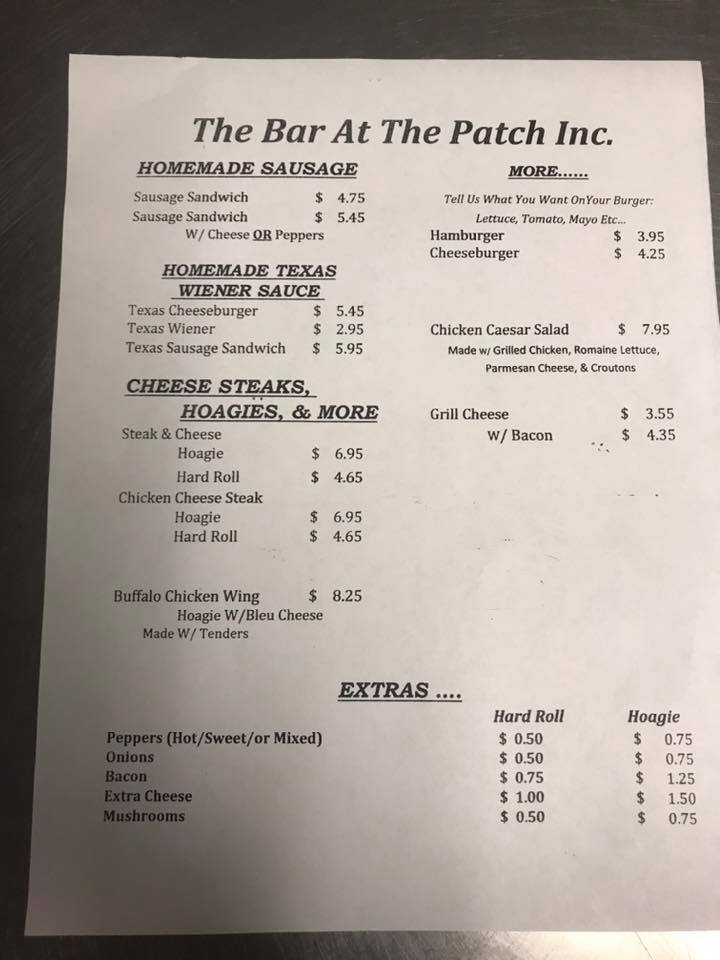 The Bar At The Patch Inc.

HOMEMADE SAUSAGE

Sausage Sandwich $ 4.75
Sausage Sandwich $ 5.45
W/ Cheese OR Peppers

HOMEMADE TEXAS WIENER SAUCE

Texas Cheeseburger $ 5.45
Texas Wiener $ 2.95
Texas Sausage Sandwich $ 5.95

CHEESE STEAKS, HOAGIES, & MORE

Steak & Cheese
Hoagie $ 6.95
Hard Roll $ 4.65
Chicken Cheese Steak
Hoagie $ 6.95
Hard Roll $ 4.65

Buffalo Chicken Wing $ 8.25
Hoagie W/Bleu Cheese
Made W/ Tenders

MORE......

Tell Us What You Want OnYour Burger: Lettuce, Tomato, Mayo Etc...
Hamburger $ 3.95
Cheeseburger $ 4.25

Chicken Caesar Salad $ 7.95
Made w/ Grilled Chicken, Romaine Lettuce, Parmesan Cheese, & Croutons

Grill Cheese $ 3.55
W/ Bacon $ 4.35

EXTRAS ....

| | Hard Roll | Hoagie |
|---|---|---|
| Peppers (Hot/Sweet/or Mixed) | $ 0.50 | $ 0.75 |
| Onions | $ 0.50 | $ 0.75 |
| Bacon | $ 0.75 | $ 1.25 |
| Extra Cheese | $ 1.00 | $ 1.50 |
| Mushrooms | $ 0.50 | $ 0.75 |